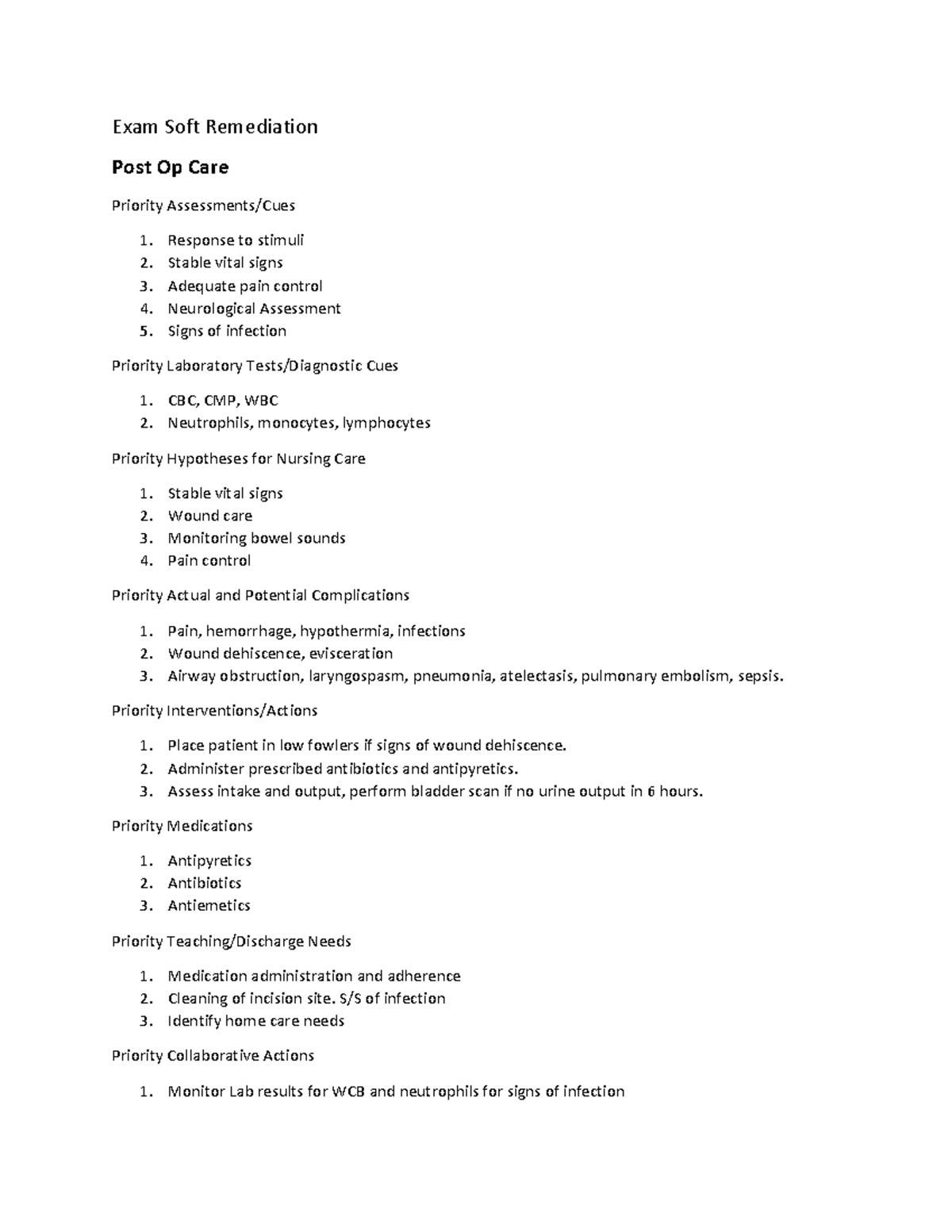 Exam Soft Remediation

Post Op Care

Priority Assessments/Cues

1. Response to stimuli
2. Stable vital signs
3. Adequate pain control
4. Neurological Assessment
5. Signs of infection

Priority Laboratory Tests/Diagnostic Cues

1. CBC, CMP, WBC
2. Neutrophils, monocytes, lymphocytes

Priority Hypotheses for Nursing Care

1. Stable vital signs
2. Wound care
3. Monitoring bowel sounds
4. Pain control

Priority Actual and Potential Complications

1. Pain, hemorrhage, hypothermia, infections
2. Wound dehiscence, evisceration
3. Airway obstruction, laryngospasm, pneumonia, atelectasis, pulmonary embolism, sepsis.

Priority Interventions/Actions

1. Place patient in low fowlers if signs of wound dehiscence.
2. Administer prescribed antibiotics and antipyretics.
3. Assess intake and output, perform bladder scan if no urine output in 6 hours.

Priority Medications

1. Antipyretics
2. Antibiotics
3. Antiemetics

Priority Teaching/Discharge Needs

1. Medication administration and adherence
2. Cleaning of incision site. S/S of infection
3. Identify home care needs

Priority Collaborative Actions

1. Monitor Lab results for WCB and neutrophils for signs of infection